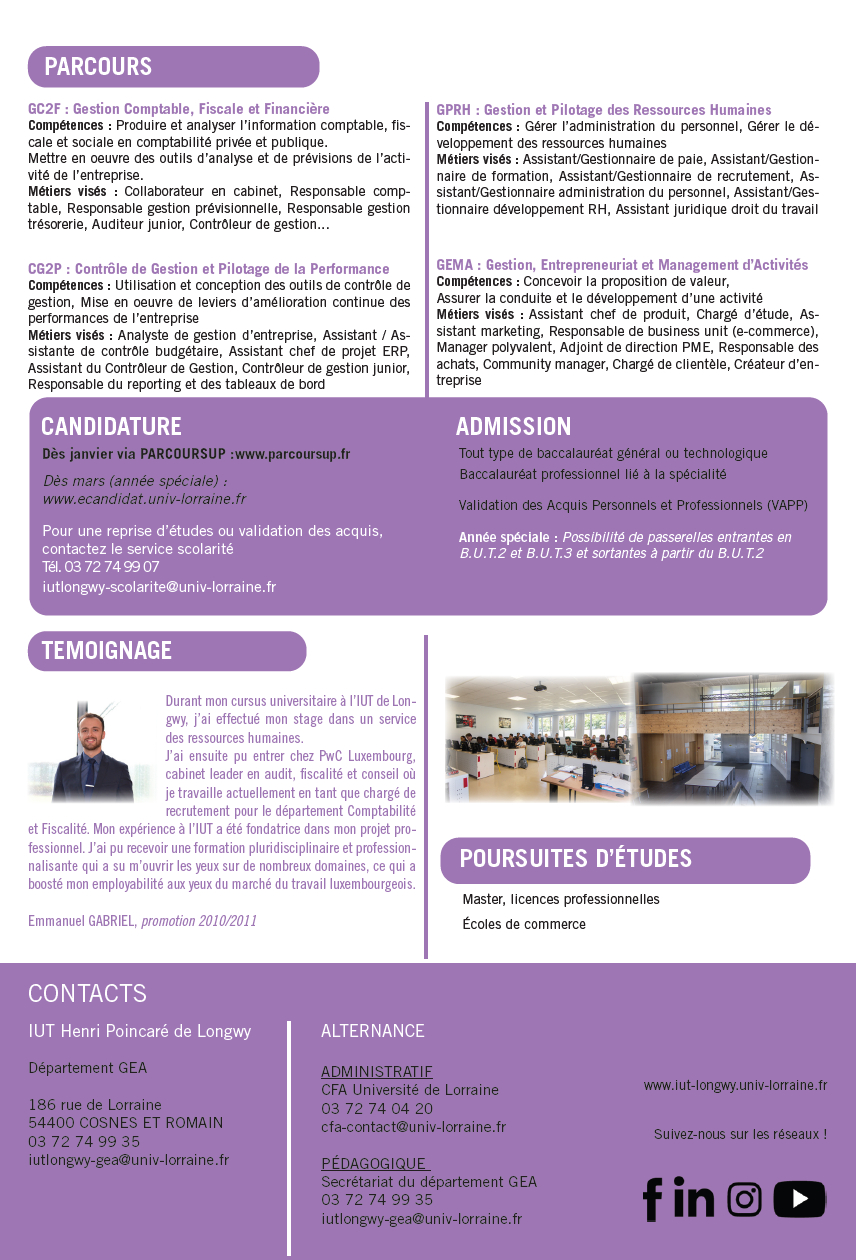 PARCOURS

GC2F : Gestion Comptable, Fiscale et Financière
Compétences : Produire et analyser l'information comptable, fiscale et sociale en comptabilité privée et publique.
Mettre en oeuvre des outils d'analyse et de prévisions de l'activité de l'entreprise.
Métiers visés : Collaborateur en cabinet, Responsable comptable, Responsable gestion prévisionnelle, Responsable gestion trésorerie, Auditeur junior, Contrôleur de gestion...

CG2P : Contrôle de Gestion et Pilotage de la Performance
Compétences : Utilisation et conception des outils de contrôle de gestion, Mise en oeuvre de leviers d'amélioration continue des performances de l'entreprise
Métiers visés : Analyste de gestion d'entreprise, Assistant / Assistante de contrôle budgétaire, Assistant chef de projet ERP, Assistant du Contrôleur de Gestion, Contrôleur de gestion junior, Responsable du reporting et des tableaux de bord

GPRH : Gestion et Pilotage des Ressources Humaines
Compétences : Gérer l'administration du personnel, Gérer le développement des ressources humaines
Métiers visés : Assistant/Gestionnaire de paie, Assistant/Gestionnaire de formation, Assistant/Gestionnaire de recrutement, Assistant/Gestionnaire administration du personnel, Assistant/Gestionnaire développement RH, Assistant juridique droit du travail

GEMA : Gestion, Entrepreneuriat et Management d'Activités
Compétences : Concevoir la proposition de valeur,
Assurer la conduite et le développement d'une activité
Métiers visés : Assistant chef de produit, Chargé d'étude, Assistant marketing, Responsable de business unit (e-commerce), Manager polyvalent, Adjoint de direction PME, Responsable des achats, Community manager, Chargé de clientèle, Créateur d'entreprise

CANDIDATURE
Dès janvier via PARCOURSUP :www.parcoursup.fr

Dès mars (année spéciale) :
www.ecandidat.univ-lorraine.fr

Pour une reprise d'études ou validation des acquis, contactez le service scolarité
Tél. 03 72 74 99 07
iutlongwy-scolarite@univ-lorraine.fr

ADMISSION
Tout type de baccalauréat général ou technologique
Baccalauréat professionnel lié à la spécialité

Validation des Acquis Personnels et Professionnels (VAPP)

Année spéciale : Possibilité de passerelles entrantes en B.U.T.2 et B.U.T.3 et sortantes à partir du B.U.T.2

TEMOIGNAGE

Durant mon cursus universitaire à l'IUT de Longwy, j'ai effectué mon stage dans un service des ressources humaines.
J'ai ensuite pu entrer chez PwC Luxembourg, cabinet leader en audit, fiscalité et conseil où je travaille actuellement en tant que chargé de recrutement pour le département Comptabilité et Fiscalité. Mon expérience à l'IUT a été fondatrice dans mon projet professionnel. J'ai pu recevoir une formation pluridisciplinaire et professionnalisante qui a su m'ouvrir les yeux sur de nombreux domaines, ce qui a boosté mon employabilité aux yeux du marché du travail luxembourgeois.

Emmanuel GABRIEL, promotion 2010/2011

POURSUITES D'ÉTUDES
Master, licences professionnelles
Écoles de commerce

CONTACTS

IUT Henri Poincaré de Longwy

Département GEA

186 rue de Lorraine
54400 COSNES ET ROMAIN
03 72 74 99 35
iutlongwy-gea@univ-lorraine.fr

ALTERNANCE

ADMINISTRATIF
CFA Université de Lorraine
03 72 74 04 20
cfa-contact@univ-lorraine.fr

PÉDAGOGIQUE
Secrétariat du département GEA
03 72 74 99 35
iutlongwy-gea@univ-lorraine.fr

www.iut-longwy.univ-lorraine.fr

Suivez-nous sur les réseaux !